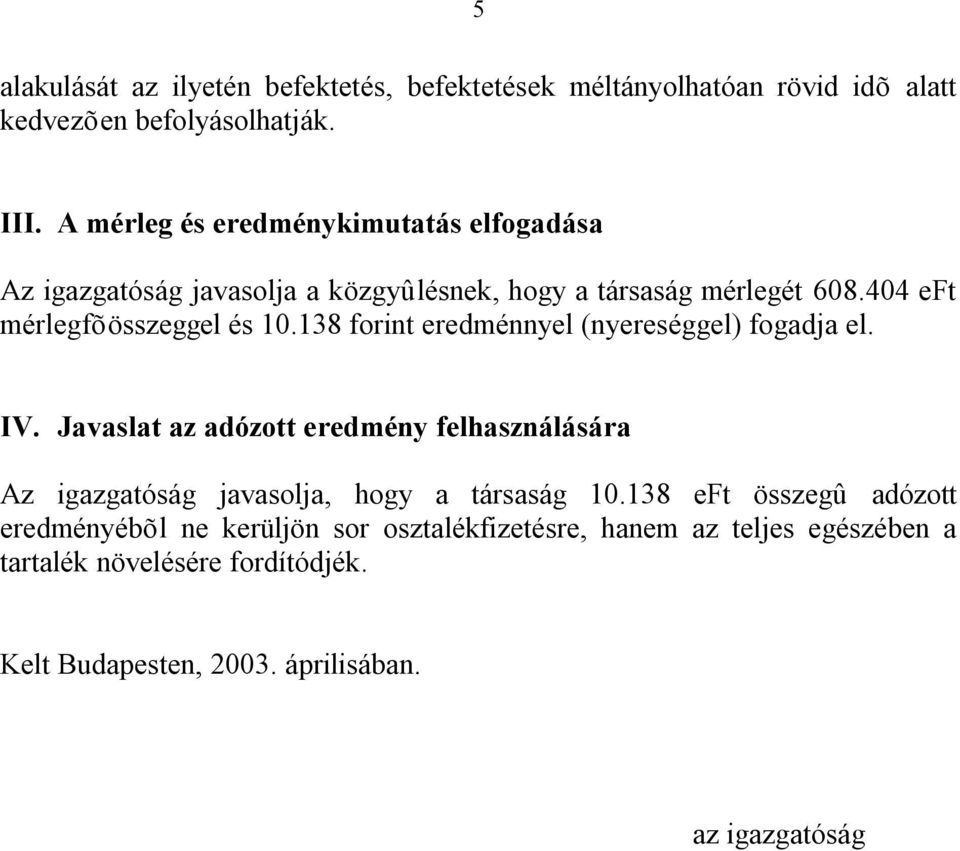 5

alakulását az ilyetén befektetés, befektetések méltányolhatóan rövid idõ alatt kedvezõen befolyásolhatják.

III. A mérleg és eredménykimutatás elfogadása

Az igazgatóság javasolja a közgyûlésnek, hogy a társaság mérlegét 608.404 eFt mérlegfõösszeggel és 10.138 forint eredménnyel (nyereséggel) fogadja el.

IV. Javaslat az adózott eredmény felhasználására

Az igazgatóság javasolja, hogy a társaság 10.138 eFt összegû adózott eredményébõl ne kerüljön sor osztalékfizetésre, hanem az teljes egészében a tartalék növelésére fordítódjék.

Kelt Budapesten, 2003. áprilisában.

az igazgatóság